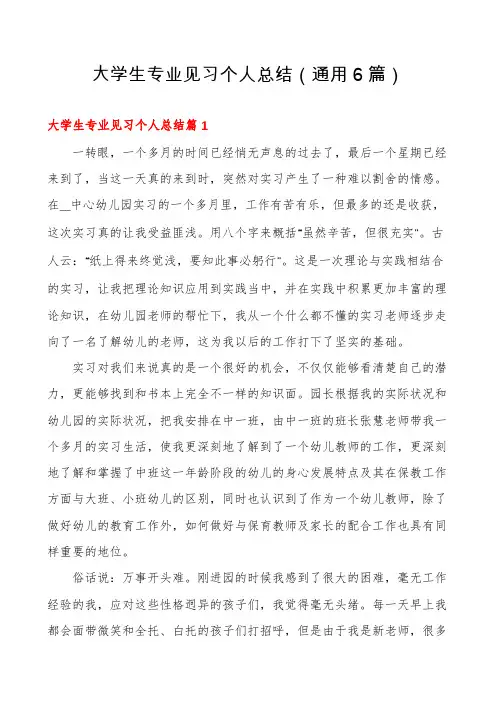 大学生专业见习个人总结（通用6篇）

大学生专业见习个人总结篇1

一转眼，一个多月的时间已经悄无声息的过去了，最后一个星期已经来到了，当这一天真的来到时，突然对实习产生了一种难以割舍的情感。在__中心幼儿园实习的一个多月里，工作有苦有乐，但最多的还是收获，这次实习真的让我受益匪浅。用八个字来概括"虽然辛苦，但很充实"。古人云："纸上得来终觉浅，要知此事必躬行"。这是一次理论与实践相结合的实习，让我把理论知识应用到实践当中，并在实践中积累更加丰富的理论知识，在幼儿园老师的帮忙下，我从一个什么都不懂的实习老师逐步走向了一名了解幼儿的老师，这为我以后的工作打下了坚实的基础。

实习对我们来说真的是一个很好的机会，不仅仅能够看清楚自己的潜力，更能够找到和书本上完全不一样的知识面。园长根据我的实际状况和幼儿园的实际状况，把我安排在中一班，由中一班的班长张慧老师带我一个多月的实习生活，使我更深刻地了解到了一个幼儿教师的工作，更深刻地了解和掌握了中班这一年龄阶段的幼儿的身心发展特点及其在保教工作方面与大班、小班幼儿的区别，同时也认识到了作为一个幼儿教师，除了做好幼儿的教育工作外，如何做好与保育教师及家长的配合工作也具有同样重要的地位。

俗话说：万事开头难。刚进园的时候我感到了很大的困难，毫无工作经验的我，应对这些性格迥异的孩子们，我觉得毫无头绪。每一天早上我都会面带微笑和全托、白托的孩子们打招呼，但是由于我是新老师，很多